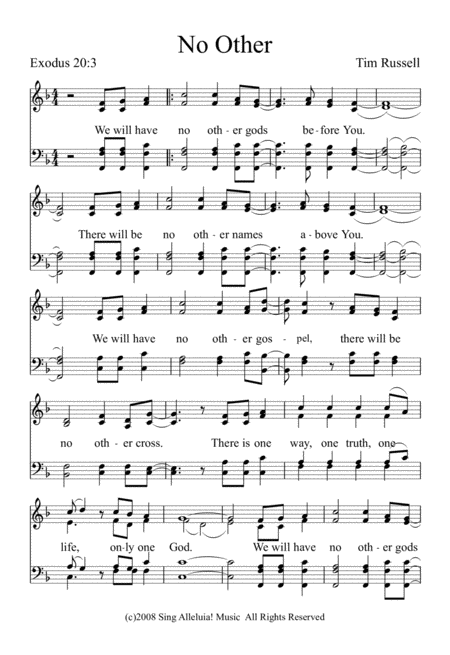 No Other

Exodus 20:3

Tim Russell

We will have no oth - er gods be - fore You.

There will be no oth - er names a - bove You.

We will have no oth - er gos - pel, there will be

no oth - er cross. There is one way, one truth, one

life, on - ly one God. We will have no oth - er gods

(c)2008 Sing Alleluia! Music All Rights Reserved